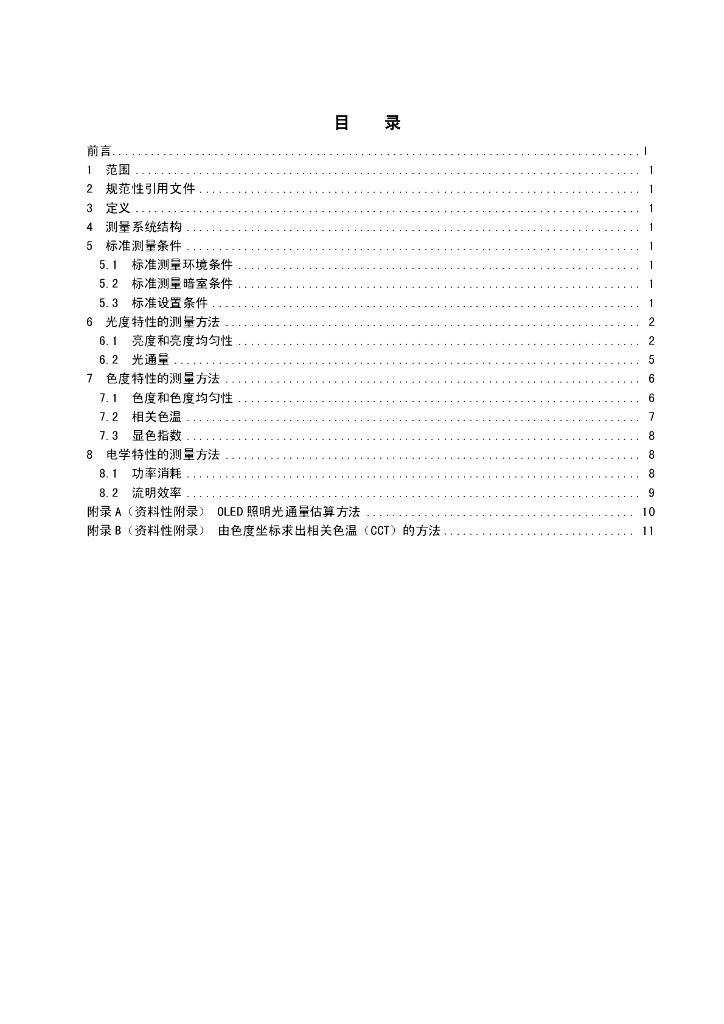 目　录

前言 .......... I
1　范围 .......... 1
2　规范性引用文件 .......... 1
3　定义 .......... 1
4　测量系统结构 .......... 1
5　标准测量条件 .......... 1
5.1　标准测量环境条件 .......... 1
5.2　标准测量暗室条件 .......... 1
5.3　标准设置条件 .......... 1
6　光度特性的测量方法 .......... 2
6.1　亮度和亮度均匀性 .......... 2
6.2　光通量 .......... 5
7　色度特性的测量方法 .......... 6
7.1　色度和色度均匀性 .......... 6
7.2　相关色温 .......... 7
7.3　显色指数 .......... 8
8　电学特性的测量方法 .......... 8
8.1　功率消耗 .......... 8
8.2　流明效率 .......... 9
附录 A（资料性附录）　OLED 照明光通量估算方法 .......... 10
附录 B（资料性附录）　由色度坐标求出相关色温（CCT）的方法 .......... 11